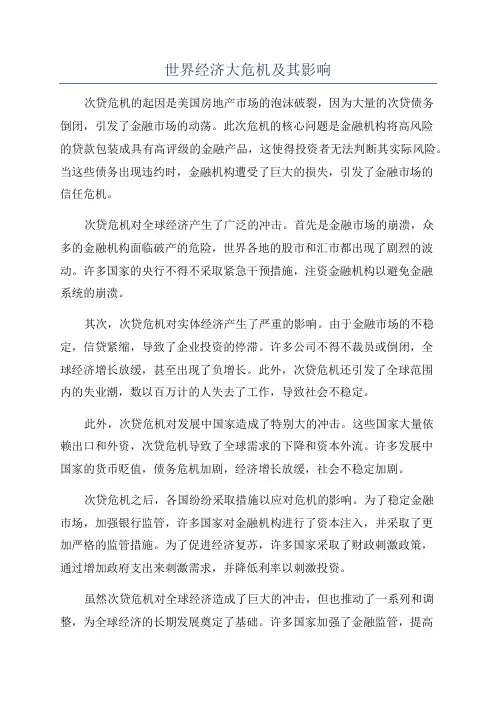 世界经济大危机及其影响

次贷危机的起因是美国房地产市场的泡沫破裂，因为大量的次贷债务倒闭，引发了金融市场的动荡。此次危机的核心问题是金融机构将高风险的贷款包装成具有高评级的金融产品，这使得投资者无法判断其实际风险。当这些债务出现违约时，金融机构遭受了巨大的损失，引发了金融市场的信任危机。

次贷危机对全球经济产生了广泛的冲击。首先是金融市场的崩溃，众多的金融机构面临破产的危险，世界各地的股市和汇市都出现了剧烈的波动。许多国家的央行不得不采取紧急干预措施，注资金融机构以避免金融系统的崩溃。

其次，次贷危机对实体经济产生了严重的影响。由于金融市场的不稳定，信贷紧缩，导致了企业投资的停滞。许多公司不得不裁员或倒闭，全球经济增长放缓，甚至出现了负增长。此外，次贷危机还引发了全球范围内的失业潮，数以百万计的人失去了工作，导致社会不稳定。

此外，次贷危机对发展中国家造成了特别大的冲击。这些国家大量依赖出口和外资，次贷危机导致了全球需求的下降和资本外流。许多发展中国家的货币贬值，债务危机加剧，经济增长放缓，社会不稳定加剧。

次贷危机之后，各国纷纷采取措施以应对危机的影响。为了稳定金融市场，加强银行监管，许多国家对金融机构进行了资本注入，并采取了更加严格的监管措施。为了促进经济复苏，许多国家采取了财政刺激政策，通过增加政府支出来刺激需求，并降低利率以刺激投资。

虽然次贷危机对全球经济造成了巨大的冲击，但也推动了一系列和调整，为全球经济的长期发展奠定了基础。许多国家加强了金融监管，提高